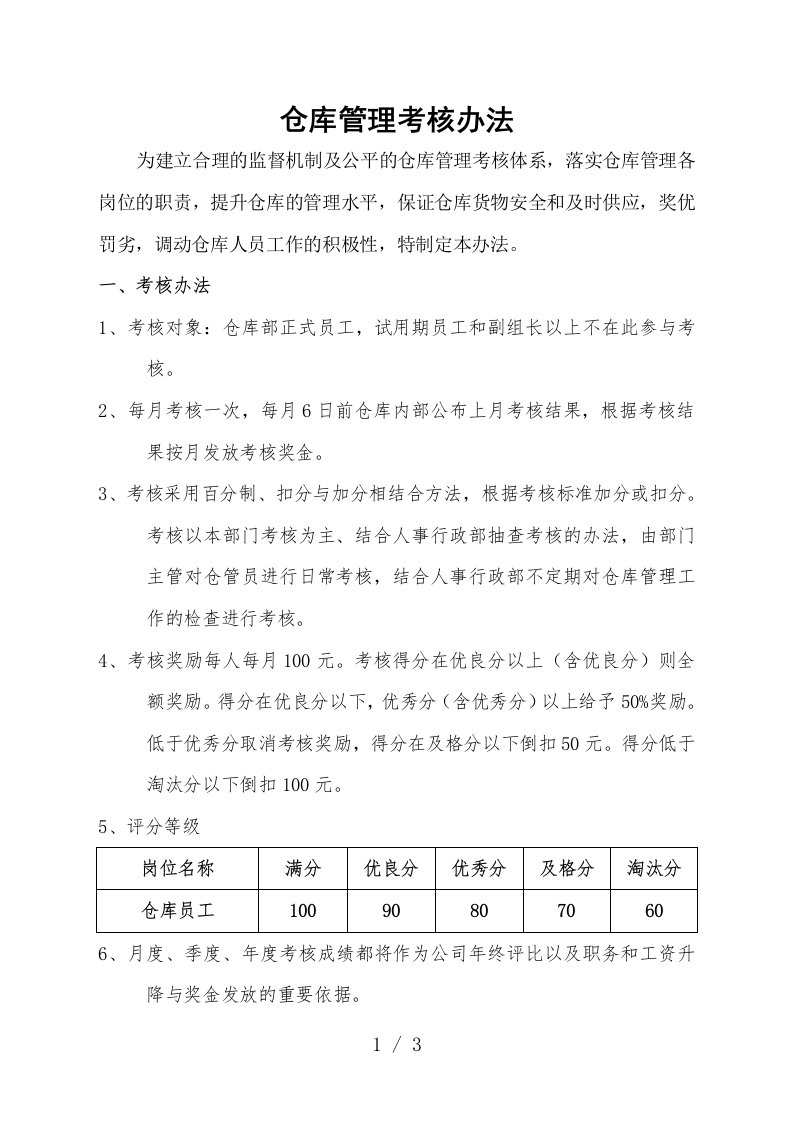 仓库管理考核办法

为建立合理的监督机制及公平的仓库管理考核体系，落实仓库管理各岗位的职责，提升仓库的管理水平，保证仓库货物安全和及时供应，奖优罚劣，调动仓库人员工作的积极性，特制定本办法。

一、考核办法

1、考核对象：仓库部正式员工，试用期员工和副组长以上不在此参与考核。

2、每月考核一次，每月6日前仓库内部公布上月考核结果，根据考核结果按月发放考核奖金。

3、考核采用百分制、扣分与加分相结合方法，根据考核标准加分或扣分。考核以本部门考核为主、结合人事行政部抽查考核的办法，由部门主管对仓管员进行日常考核，结合人事行政部不定期对仓库管理工作的检查进行考核。

4、考核奖励每人每月100元。考核得分在优良分以上（含优良分）则全额奖励。得分在优良分以下，优秀分（含优秀分）以上给予50%奖励。低于优秀分取消考核奖励，得分在及格分以下倒扣50元。得分低于淘汰分以下倒扣100元。

5、评分等级

| 岗位名称 | 满分 | 优良分 | 优秀分 | 及格分 | 淘汰分 |
|---|---|---|---|---|---|
| 仓库员工 | 100 | 90 | 80 | 70 | 60 |

6、月度、季度、年度考核成绩都将作为公司年终评比以及职务和工资升降与奖金发放的重要依据。

1 / 3